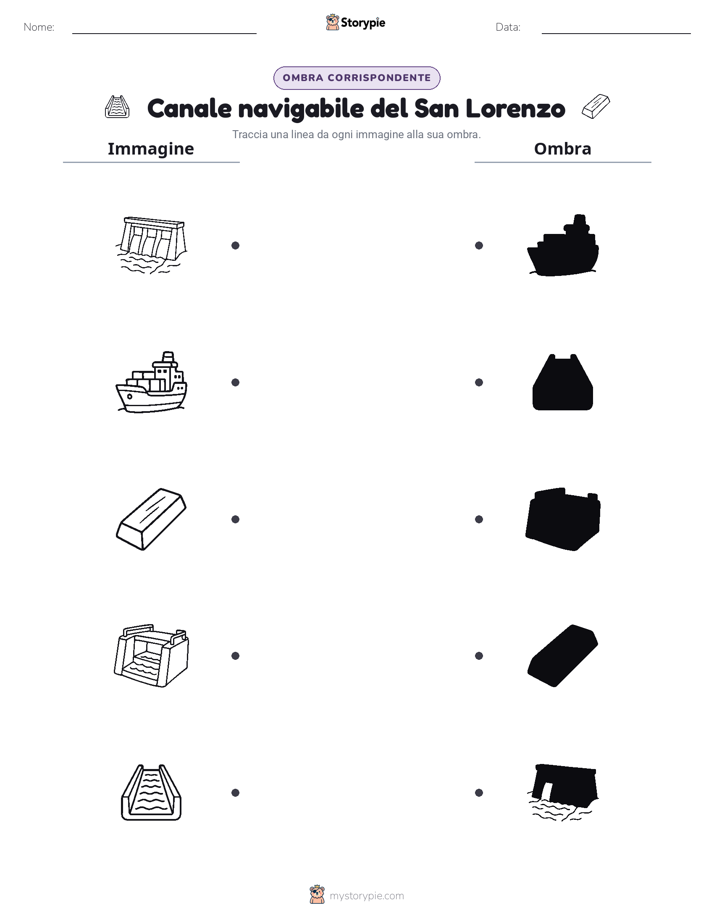 Nome:

Storypie

Data:

OMBRA CORRISPONDENTE

Canale navigabile del San Lorenzo

Traccia una linea da ogni immagine alla sua ombra.

Immagine

Ombra

mystorypie.com